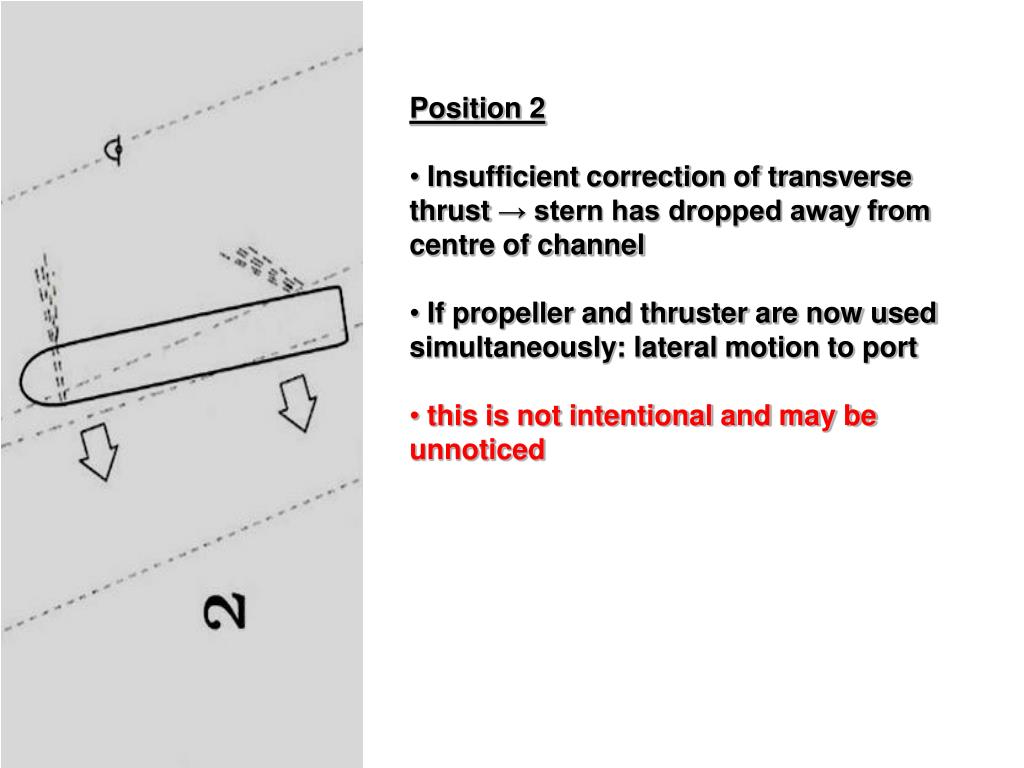 2

Position 2

• Insufficient correction of transverse thrust → stern has dropped away from centre of channel

• If propeller and thruster are now used simultaneously: lateral motion to port

• this is not intentional and may be unnoticed